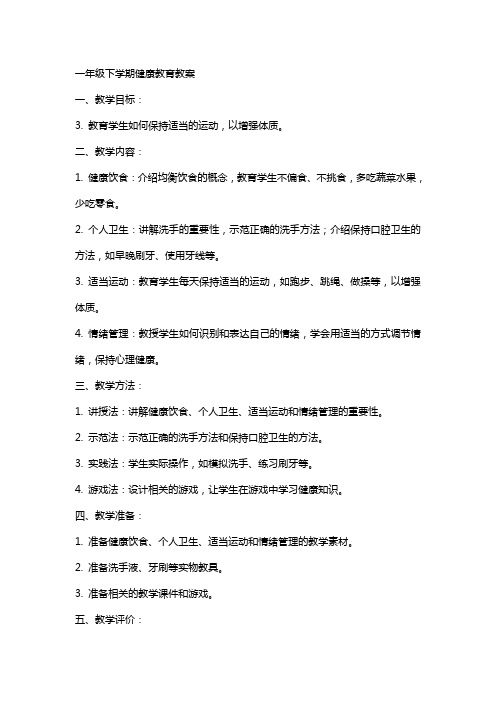 一年级下学期健康教育教案

一、教学目标：

3. 教育学生如何保持适当的运动，以增强体质。

二、教学内容：

1. 健康饮食：介绍均衡饮食的概念，教育学生不偏食、不挑食，多吃蔬菜水果，少吃零食。

2. 个人卫生：讲解洗手的重要性，示范正确的洗手方法；介绍保持口腔卫生的方法，如早晚刷牙、使用牙线等。

3. 适当运动：教育学生每天保持适当的运动，如跑步、跳绳、做操等，以增强体质。

4. 情绪管理：教授学生如何识别和表达自己的情绪，学会用适当的方式调节情绪，保持心理健康。

三、教学方法：

1. 讲授法：讲解健康饮食、个人卫生、适当运动和情绪管理的重要性。

2. 示范法：示范正确的洗手方法和保持口腔卫生的方法。

3. 实践法：学生实际操作，如模拟洗手、练习刷牙等。

4. 游戏法：设计相关的游戏，让学生在游戏中学习健康知识。

四、教学准备：

1. 准备健康饮食、个人卫生、适当运动和情绪管理的教学素材。

2. 准备洗手液、牙刷等实物教具。

3. 准备相关的教学课件和游戏。

五、教学评价：